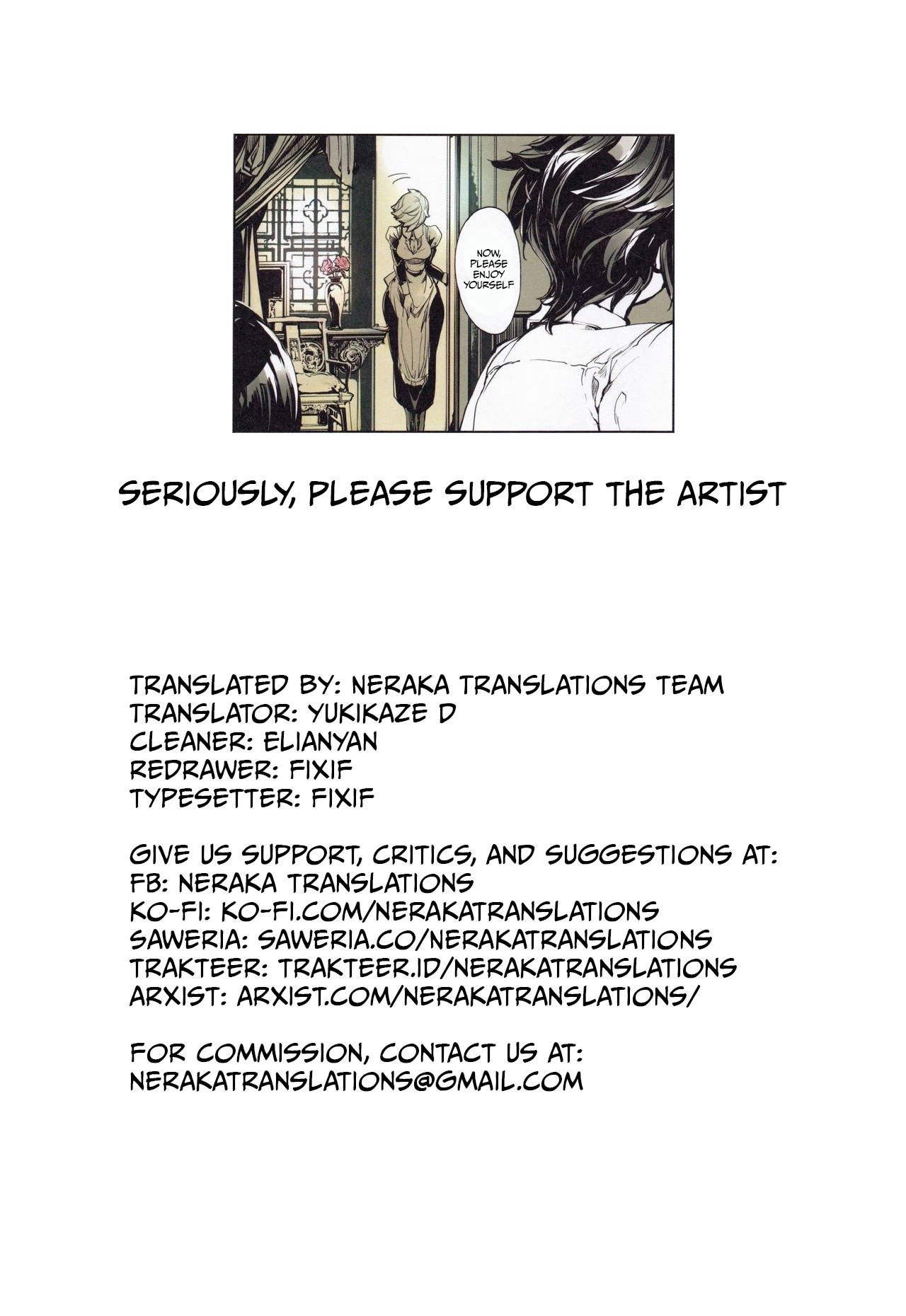 NOW, PLEASE ENJOY YOURSELF

SERIOUSLY, PLEASE SUPPORT THE ARTIST

TRANSLATED BY: NERAKA TRANSLATIONS TEAM
TRANSLATOR: YUKIKAZE D
CLEANER: ELIANYAN
REDRAWER: FIXIF
TYPESETTER: FIXIF

GIVE US SUPPORT, CRITICS, AND SUGGESTIONS AT:
FB: NERAKA TRANSLATIONS
KO-FI: KO-FI.COM/NERAKATRANSLATIONS
SAWERIA: SAWERIA.CO/NERAKATRANSLATIONS
TRAKTEER: TRAKTEER.ID/NERAKATRANSLATIONS
ARXIST: ARXIST.COM/NERAKATRANSLATIONS/

FOR COMMISSION, CONTACT US AT:
NERAKATRANSLATIONS@GMAIL.COM